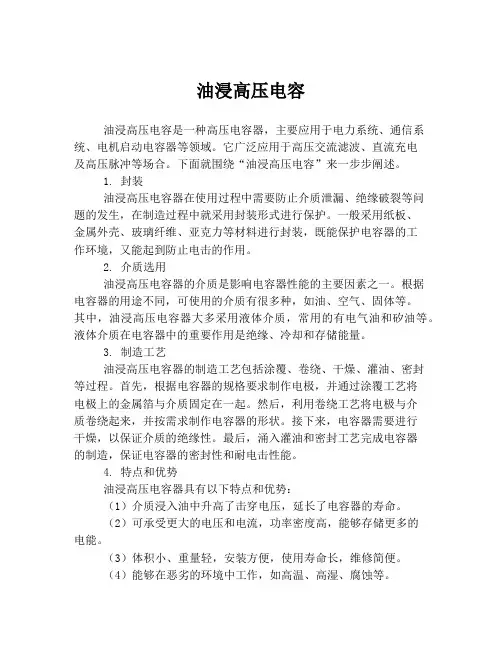 油浸高压电容

油浸高压电容是一种高压电容器，主要应用于电力系统、通信系统、电机启动电容器等领域。它广泛应用于高压交流滤波、直流充电及高压脉冲等场合。下面就围绕“油浸高压电容”来一步步阐述。

1. 封装

油浸高压电容器在使用过程中需要防止介质泄漏、绝缘破裂等问题的发生，在制造过程中就采用封装形式进行保护。一般采用纸板、金属外壳、玻璃纤维、亚克力等材料进行封装，既能保护电容器的工作环境，又能起到防止电击的作用。

2. 介质选用

油浸高压电容器的介质是影响电容器性能的主要因素之一。根据电容器的用途不同，可使用的介质有很多种，如油、空气、固体等。其中，油浸高压电容器大多采用液体介质，常用的有电气油和矽油等。液体介质在电容器中的重要作用是绝缘、冷却和存储能量。

3. 制造工艺

油浸高压电容器的制造工艺包括涂覆、卷绕、干燥、灌油、密封等过程。首先，根据电容器的规格要求制作电极，并通过涂覆工艺将电极上的金属箔与介质固定在一起。然后，利用卷绕工艺将电极与介质卷绕起来，并按需求制作电容器的形状。接下来，电容器需要进行干燥，以保证介质的绝缘性。最后，涌入灌油和密封工艺完成电容器的制造，保证电容器的密封性和耐电击性能。

4. 特点和优势

油浸高压电容器具有以下特点和优势：

（1）介质浸入油中升高了击穿电压，延长了电容器的寿命。

（2）可承受更大的电压和电流，功率密度高，能够存储更多的电能。

（3）体积小、重量轻，安装方便，使用寿命长，维修简便。

（4）能够在恶劣的环境中工作，如高温、高湿、腐蚀等。